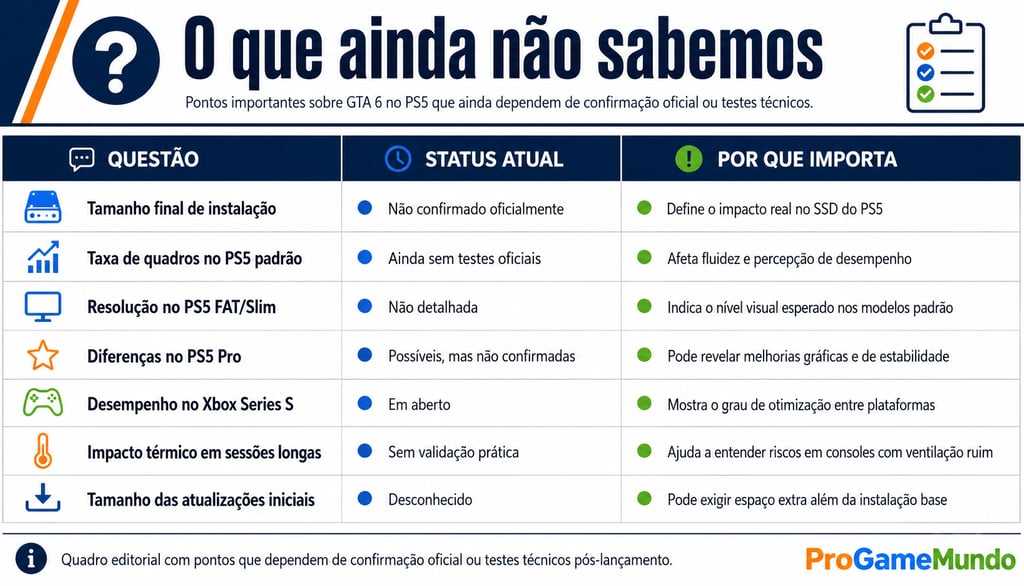 O que ainda não sabemos

Pontos importantes sobre GTA 6 no PS5 que ainda dependem de confirmação oficial ou testes técnicos.

| QUESTÃO | STATUS ATUAL | POR QUE IMPORTA |
|---|---|---|
| Tamanho final de instalação | Não confirmado oficialmente | Define o impacto real no SSD do PS5 |
| Taxa de quadros no PS5 padrão | Ainda sem testes oficiais | Afeta fluidez e percepção de desempenho |
| Resolução no PS5 FAT/Slim | Não detalhada | Indica o nível visual esperado nos modelos padrão |
| Diferenças no PS5 Pro | Possíveis, mas não confirmadas | Pode revelar melhorias gráficas e de estabilidade |
| Desempenho no Xbox Series S | Em aberto | Mostra o grau de otimização entre plataformas |
| Impacto térmico em sessões longas | Sem validação prática | Ajuda a entender riscos em consoles com ventilação ruim |
| Tamanho das atualizações iniciais | Desconhecido | Pode exigir espaço extra além da instalação base |

Quadro editorial com pontos que dependem de confirmação oficial ou testes técnicos pós-lançamento.

ProGameMundo